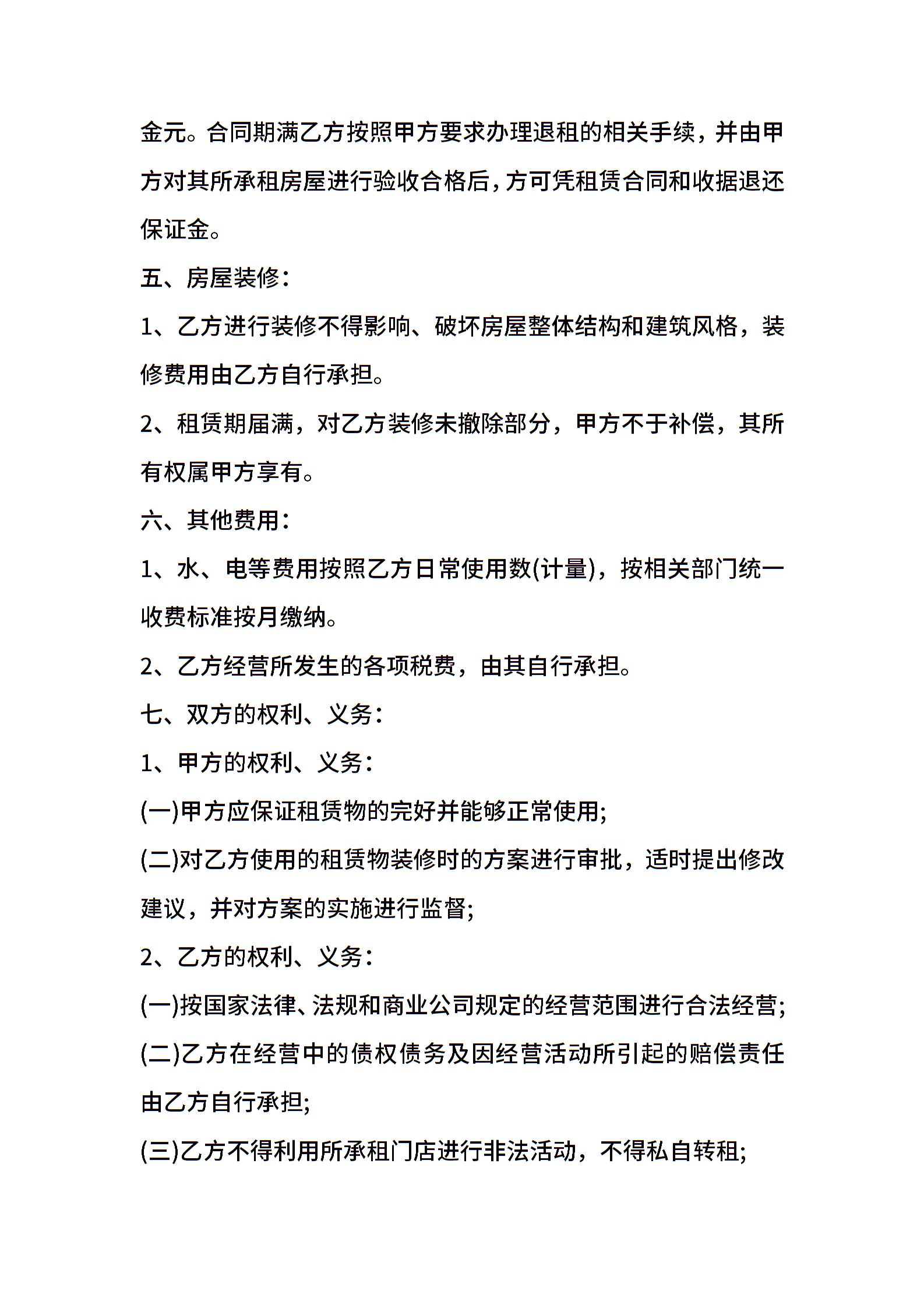 金元。合同期满乙方按照甲方要求办理退租的相关手续，并由甲方对其所承租房屋进行验收合格后，方可凭租赁合同和收据退还保证金。

五、房屋装修：

1、乙方进行装修不得影响、破坏房屋整体结构和建筑风格，装修费用由乙方自行承担。

2、租赁期届满，对乙方装修未撤除部分，甲方不于补偿，其所有权属甲方享有。

六、其他费用：

1、水、电等费用按照乙方日常使用数(计量)，按相关部门统一收费标准按月缴纳。

2、乙方经营所发生的各项税费，由其自行承担。

七、双方的权利、义务：

1、甲方的权利、义务：

(一)甲方应保证租赁物的完好并能够正常使用;

(二)对乙方使用的租赁物装修时的方案进行审批，适时提出修改建议，并对方案的实施进行监督;

2、乙方的权利、义务：

(一)按国家法律、法规和商业公司规定的经营范围进行合法经营;

(二)乙方在经营中的债权债务及因经营活动所引起的赔偿责任由乙方自行承担;

(三)乙方不得利用所承租门店进行非法活动，不得私自转租;